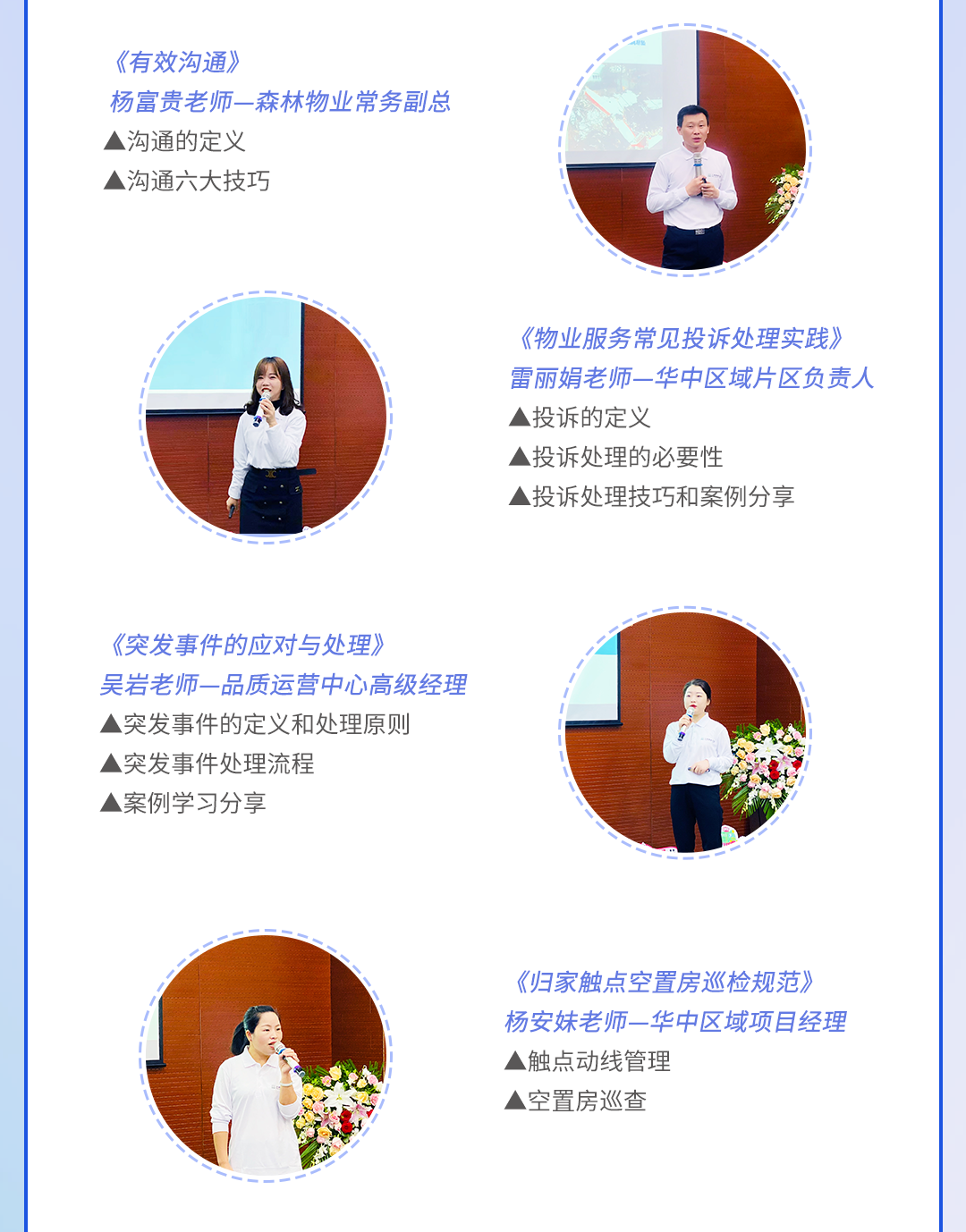 《有效沟通》
杨富贵老师—森林物业常务副总
▲沟通的定义
▲沟通六大技巧

《物业服务常见投诉处理实践》
雷丽娟老师—华中区域片区负责人
▲投诉的定义
▲投诉处理的必要性
▲投诉处理技巧和案例分享

《突发事件的应对与处理》
吴岩老师—品质运营中心高级经理
▲突发事件的定义和处理原则
▲突发事件处理流程
▲案例学习分享

《归家触点空置房巡检规范》
杨安妹老师—华中区域项目经理
▲触点动线管理
▲空置房巡查